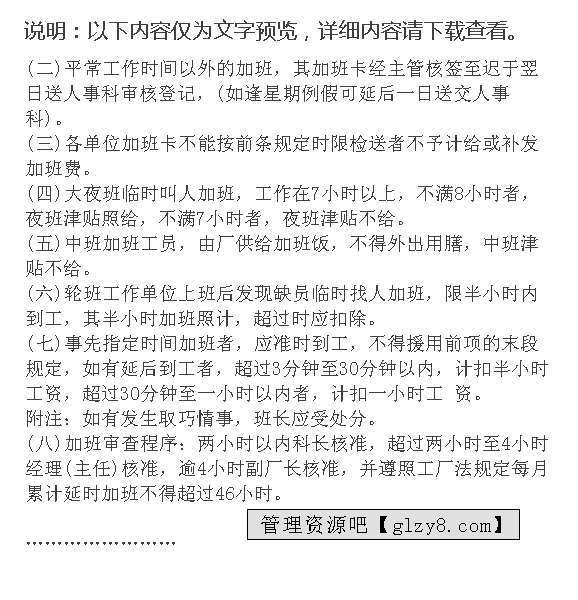 说明：以下内容仅为文字预览，详细内容请下载查看。

(二)平常工作时间以外的加班，其加班卡经主管核签至迟于翌日送人事科审核登记，(如逢星期例假可延后一日送交人事科)。
(三)各单位加班卡不能按前条规定时限检送者不予计给或补发加班费。
(四)大夜班临时叫人加班，工作在7小时以上，不满8小时者，夜班津贴照给，不满7小时者，夜班津贴不给。
(五)中班加班工员，由厂供给加班饭，不得外出用膳，中班津贴不给。
(六)轮班工作单位上班后发现缺员临时找人加班，限半小时内到工，其半小时加班照计，超过时应扣除。
(七)事先指定时间加班者，应准时到工，不得援用前项的末段规定，如有延后到工者，超过3分钟至30分钟以内，计扣半小时工资，超过30分钟至一小时以内者，计扣一小时工 资。
附注：如有发生取巧情事，班长应受处分。
(八)加班审查程序：两小时以内科长核准，超过两小时至4小时经理(主任)核准，逾4小时副厂长核准，并遵照工厂法规定每月累计延时加班不得超过46小时。

管理资源吧【glzy8.com】

……………………